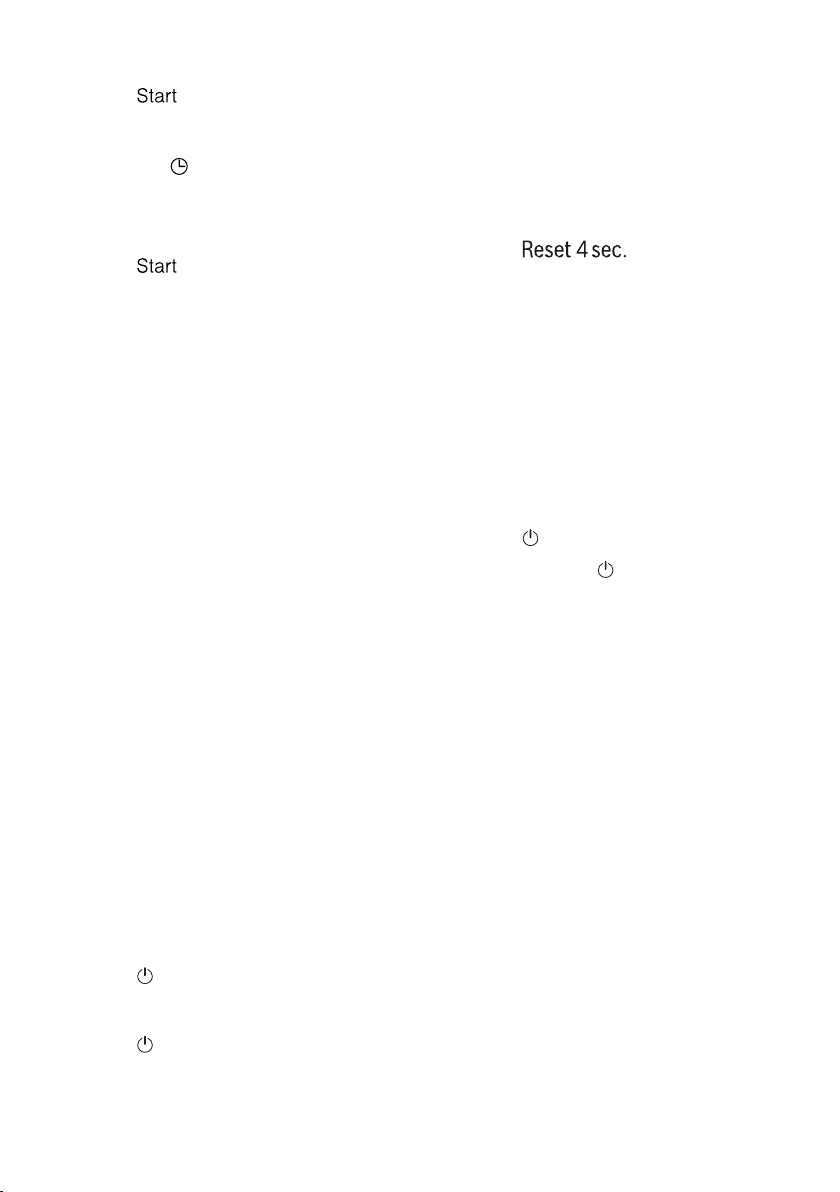 Start

Start

Reset 4 sec.